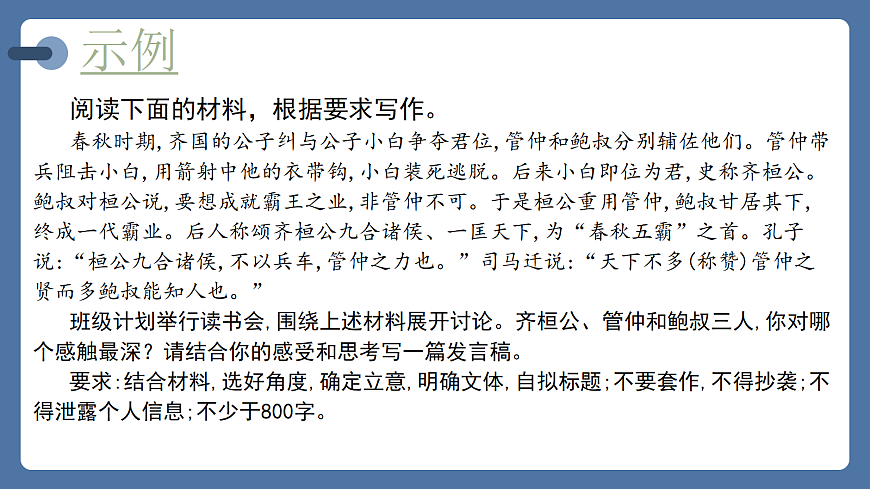 示例

阅读下面的材料，根据要求写作。

春秋时期,齐国的公子纠与公子小白争夺君位,管仲和鲍叔分别辅佐他们。管仲带兵阻击小白,用箭射中他的衣带钩,小白装死逃脱。后来小白即位为君,史称齐桓公。鲍叔对桓公说,要想成就霸王之业,非管仲不可。于是桓公重用管仲,鲍叔甘居其下,终成一代霸业。后人称颂齐桓公九合诸侯、一匡天下,为“春秋五霸”之首。孔子说:“桓公九合诸侯,不以兵车,管仲之力也。”司马迁说:“天下不多(称赞)管仲之贤而多鲍叔能知人也。”

班级计划举行读书会,围绕上述材料展开讨论。齐桓公、管仲和鲍叔三人,你对哪个感触最深？请结合你的感受和思考写一篇发言稿。

要求:结合材料,选好角度,确定立意,明确文体,自拟标题;不要套作,不得抄袭;不得泄露个人信息;不少于800字。